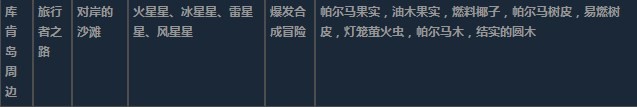 | 库肯岛周边 | 旅行者之路 | 对岸的沙滩 | 火星星、冰星星、雷星星、风星星 | 爆发合成冒险 | 帕尔马果实，油木果实，燃料椰子，帕尔马树皮，易燃树皮，灯笼萤火虫，帕尔马木，结实的圆木 |
|---|---|---|---|---|---|